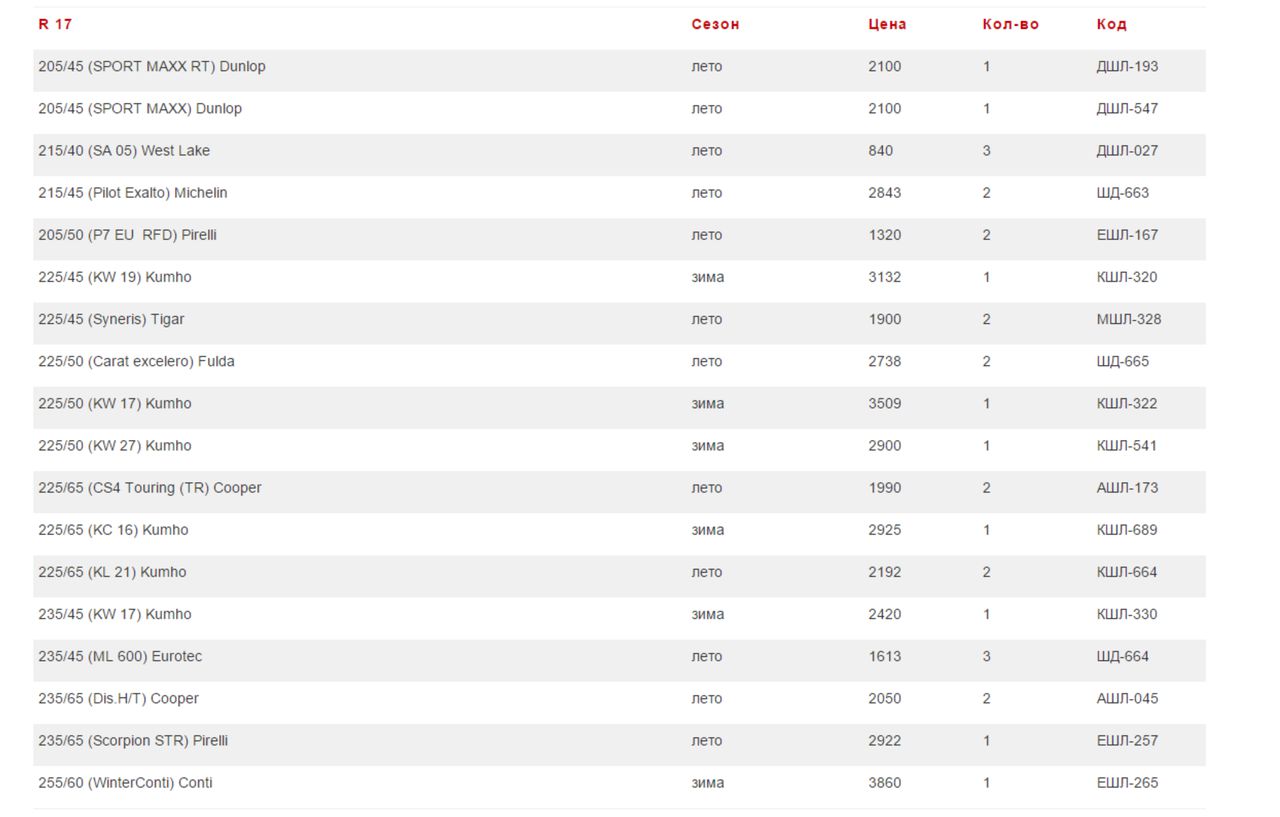 | R 17 | Сезон | Цена | Кол-во | Код |
|---|---|---|---|---|
| 205/45 (SPORT MAXX RT) Dunlop | лето | 2100 | 1 | ДШЛ-193 |
| 205/45 (SPORT MAXX) Dunlop | лето | 2100 | 1 | ДШЛ-547 |
| 215/40 (SA 05) West Lake | лето | 840 | 3 | ДШЛ-027 |
| 215/45 (Pilot Exalto) Michelin | лето | 2843 | 2 | ШД-663 |
| 205/50 (P7 EU RFD) Pirelli | лето | 1320 | 2 | ЕШЛ-167 |
| 225/45 (KW 19) Kumho | зима | 3132 | 1 | КШЛ-320 |
| 225/45 (Syneris) Tigar | лето | 1900 | 2 | МШЛ-328 |
| 225/50 (Carat excelero) Fulda | лето | 2738 | 2 | ШД-665 |
| 225/50 (KW 17) Kumho | зима | 3509 | 1 | КШЛ-322 |
| 225/50 (KW 27) Kumho | зима | 2900 | 1 | КШЛ-541 |
| 225/65 (CS4 Touring (TR) Cooper | лето | 1990 | 2 | АШЛ-173 |
| 225/65 (KC 16) Kumho | зима | 2925 | 1 | КШЛ-689 |
| 225/65 (KL 21) Kumho | лето | 2192 | 2 | КШЛ-664 |
| 235/45 (KW 17) Kumho | зима | 2420 | 1 | КШЛ-330 |
| 235/45 (ML 600) Eurotec | лето | 1613 | 3 | ШД-664 |
| 235/65 (Dis.H/T) Cooper | лето | 2050 | 2 | АШЛ-045 |
| 235/65 (Scorpion STR) Pirelli | лето | 2922 | 1 | ЕШЛ-257 |
| 255/60 (WinterConti) Conti | зима | 3860 | 1 | ЕШЛ-265 |